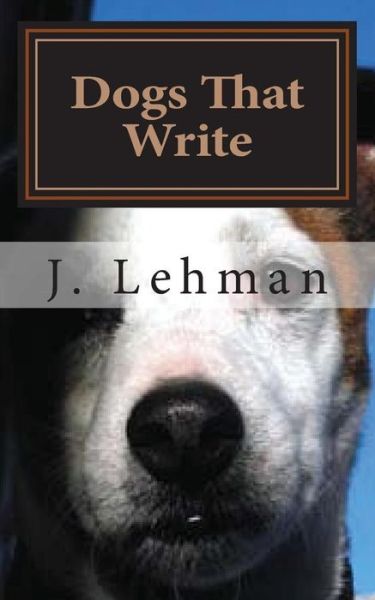 Dogs That Write

J. Lehman